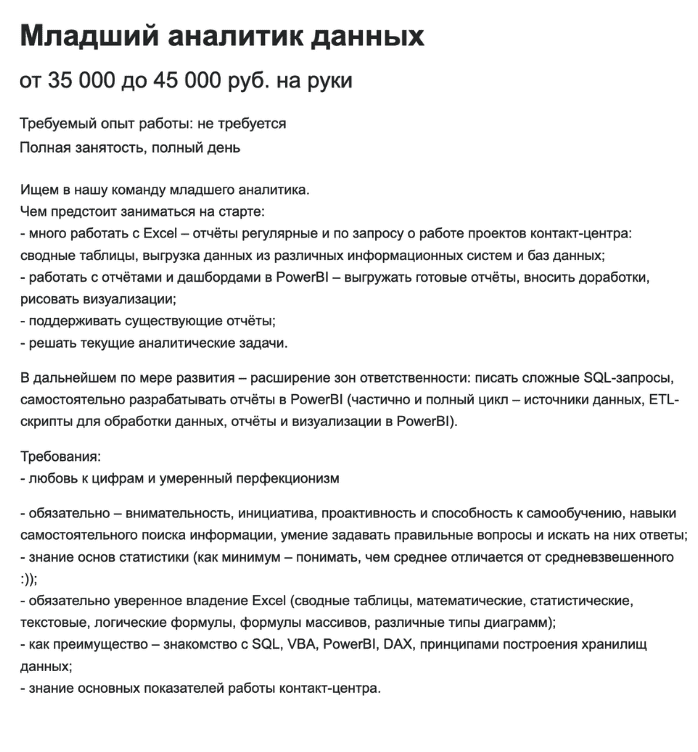 Младший аналитик данных

от 35 000 до 45 000 руб. на руки

Требуемый опыт работы: не требуется
Полная занятость, полный день

Ищем в нашу команду младшего аналитика.
Чем предстоит заниматься на старте:
- много работать с Excel – отчёты регулярные и по запросу о работе проектов контакт-центра: сводные таблицы, выгрузка данных из различных информационных систем и баз данных;
- работать с отчётами и дашбордами в PowerBI – выгружать готовые отчёты, вносить доработки, рисовать визуализации;
- поддерживать существующие отчёты;
- решать текущие аналитические задачи.

В дальнейшем по мере развития – расширение зон ответственности: писать сложные SQL-запросы, самостоятельно разрабатывать отчёты в PowerBI (частично и полный цикл – источники данных, ETL-скрипты для обработки данных, отчёты и визуализации в PowerBI).

Требования:
- любовь к цифрам и умеренный перфекционизм

- обязательно – внимательность, инициатива, проактивность и способность к самообучению, навыки самостоятельного поиска информации, умение задавать правильные вопросы и искать на них ответы;
- знание основ статистики (как минимум – понимать, чем среднее отличается от средневзвешенного :));
- обязательно уверенное владение Excel (сводные таблицы, математические, статистические, текстовые, логические формулы, формулы массивов, различные типы диаграмм);
- как преимущество – знакомство с SQL, VBA, PowerBI, DAX, принципами построения хранилищ данных;
- знание основных показателей работы контакт-центра.